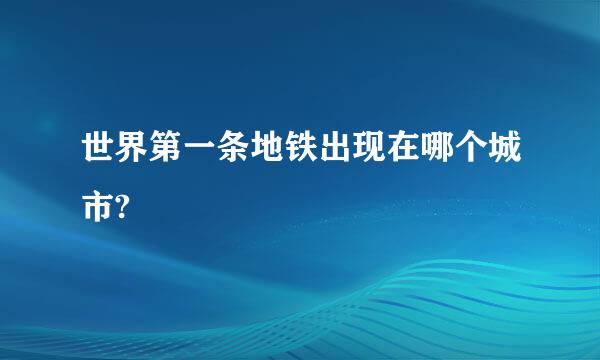 世界第一条地铁出现在哪个城市?